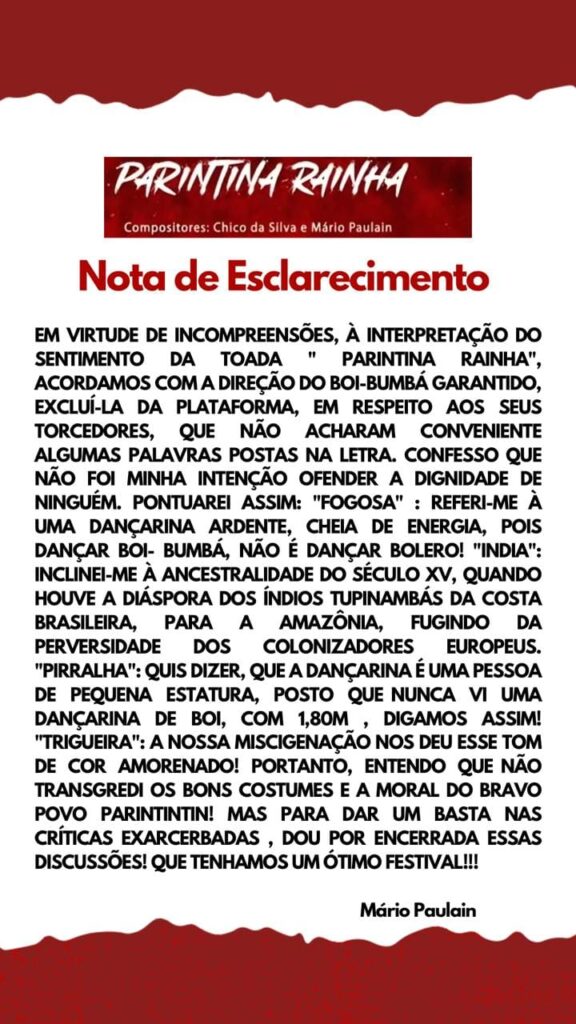 PARINTINA RAINHA
Compositores: Chico da Silva e Mário Paulain

Nota de Esclarecimento

EM VIRTUDE DE INCOMPREENSÕES, À INTERPRETAÇÃO DO SENTIMENTO DA TOADA " PARINTINA RAINHA", ACORDAMOS COM A DIREÇÃO DO BOI-BUMBÁ GARANTIDO, EXCLUÍ-LA DA PLATAFORMA, EM RESPEITO AOS SEUS TORCEDORES, QUE NÃO ACHARAM CONVENIENTE ALGUMAS PALAVRAS POSTAS NA LETRA. CONFESSO QUE NÃO FOI MINHA INTENÇÃO OFENDER A DIGNIDADE DE NINGUÉM. PONTUAREI ASSIM: "FOGOSA" : REFERI-ME À UMA DANÇARINA ARDENTE, CHEIA DE ENERGIA, POIS DANÇAR BOI- BUMBÁ, NÃO É DANÇAR BOLERO! "INDIA": INCLINEI-ME À ANCESTRALIDADE DO SÉCULO XV, QUANDO HOUVE A DIÁSPORA DOS ÍNDIOS TUPINAMBÁS DA COSTA BRASILEIRA, PARA A AMAZÔNIA, FUGINDO DA PERVERSIDADE DOS COLONIZADORES EUROPEUS. "PIRRALHA": QUIS DIZER, QUE A DANÇARINA É UMA PESSOA DE PEQUENA ESTATURA, POSTO QUE NUNCA VI UMA DANÇARINA DE BOI, COM 1,80M , DIGAMOS ASSIM! "TRIGUEIRA": A NOSSA MISCIGENAÇÃO NOS DEU ESSE TOM DE COR AMORENADO! PORTANTO, ENTENDO QUE NÃO TRANSGREDI OS BONS COSTUMES E A MORAL DO BRAVO POVO PARINTINTIN! MAS PARA DAR UM BASTA NAS CRÍTICAS EXARCERBADAS , DOU POR ENCERRADA ESSAS DISCUSSÕES! QUE TENHAMOS UM ÓTIMO FESTIVAL!!!

Mário Paulain